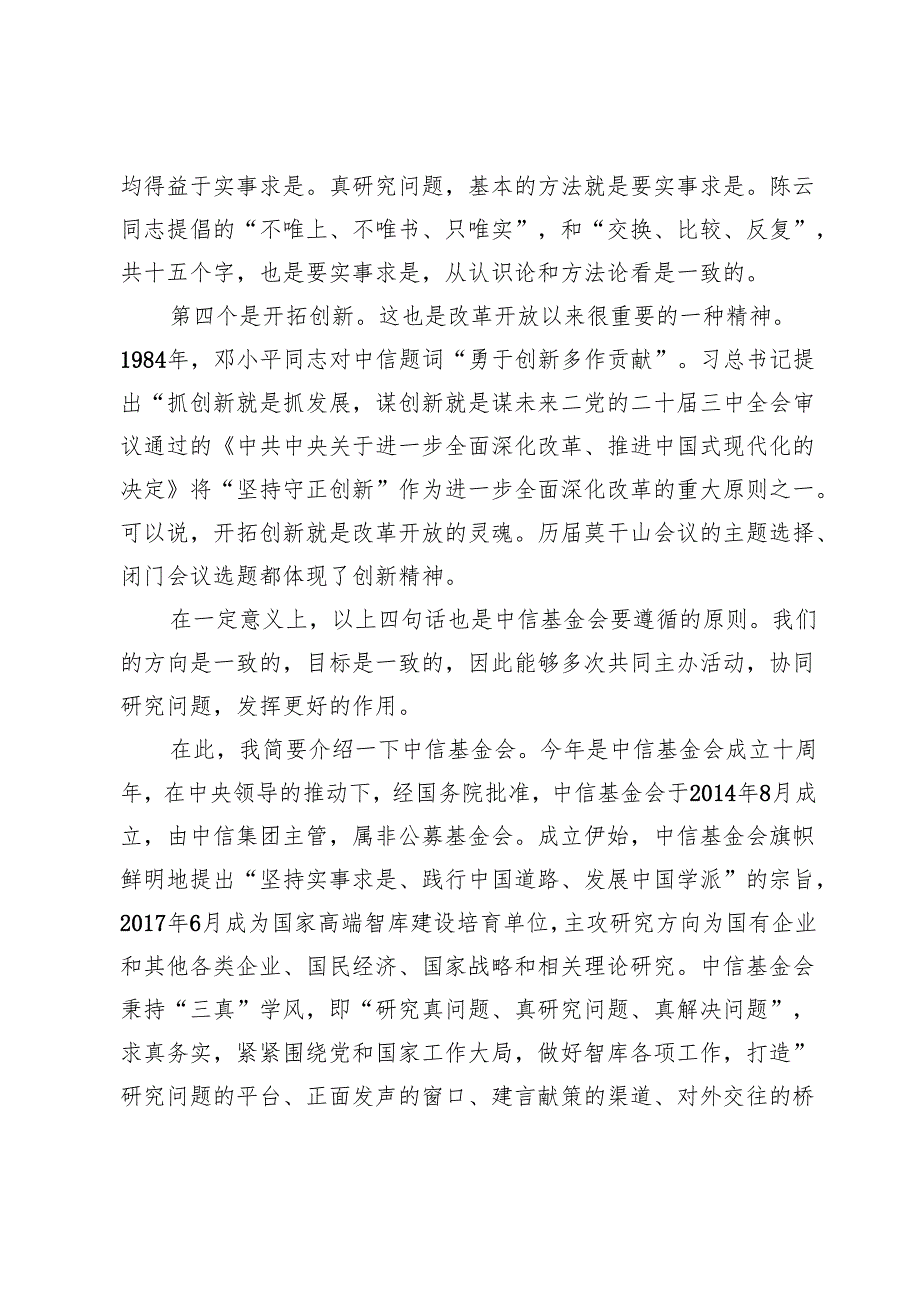 均得益于实事求是。真研究问题，基本的方法就是要实事求是。陈云同志提倡的“不唯上、不唯书、只唯实”，和“交换、比较、反复”，共十五个字，也是要实事求是，从认识论和方法论看是一致的。

第四个是开拓创新。这也是改革开放以来很重要的一种精神。1984年，邓小平同志对中信题词“勇于创新多作贡献”。习总书记提出“抓创新就是抓发展，谋创新就是谋未来二党的二十届三中全会审议通过的《中共中央关于进一步全面深化改革、推进中国式现代化的决定》将“坚持守正创新”作为进一步全面深化改革的重大原则之一。可以说，开拓创新就是改革开放的灵魂。历届莫干山会议的主题选择、闭门会议选题都体现了创新精神。

在一定意义上，以上四句话也是中信基金会要遵循的原则。我们的方向是一致的，目标是一致的，因此能够多次共同主办活动，协同研究问题，发挥更好的作用。

在此，我简要介绍一下中信基金会。今年是中信基金会成立十周年，在中央领导的推动下，经国务院批准，中信基金会于2014年8月成立，由中信集团主管，属非公募基金会。成立伊始，中信基金会旗帜鲜明地提出“坚持实事求是、践行中国道路、发展中国学派”的宗旨，2017年6月成为国家高端智库建设培育单位，主攻研究方向为国有企业和其他各类企业、国民经济、国家战略和相关理论研究。中信基金会秉持“三真”学风，即“研究真问题、真研究问题、真解决问题”，求真务实，紧紧围绕党和国家工作大局，做好智库各项工作，打造”研究问题的平台、正面发声的窗口、建言献策的渠道、对外交往的桥